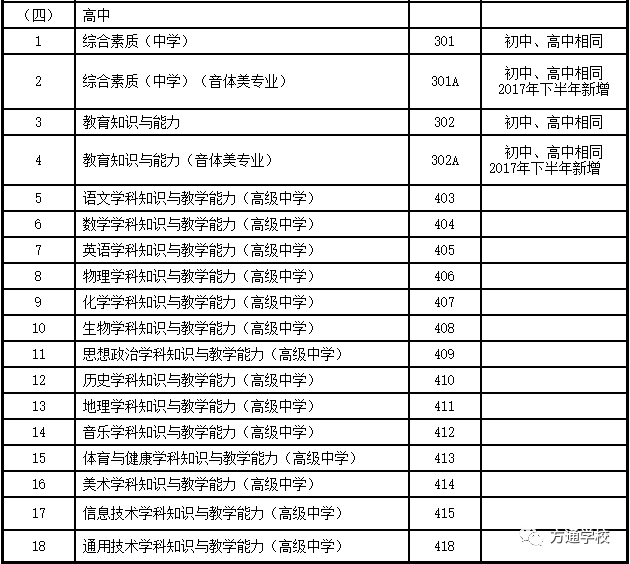 | （四） | 高中 | | |
|---|---|---|---|
| 1 | 综合素质（中学） | 301 | 初中、高中相同 |
| 2 | 综合素质（中学）（音体美专业） | 301A | 初中、高中相同 2017年下半年新增 |
| 3 | 教育知识与能力 | 302 | 初中、高中相同 |
| 4 | 教育知识与能力（音体美专业） | 302A | 初中、高中相同 2017年下半年新增 |
| 5 | 语文学科知识与教学能力（高级中学） | 403 | |
| 6 | 数学学科知识与教学能力（高级中学） | 404 | |
| 7 | 英语学科知识与教学能力（高级中学） | 405 | |
| 8 | 物理学科知识与教学能力（高级中学） | 406 | |
| 9 | 化学学科知识与教学能力（高级中学） | 407 | |
| 10 | 生物学科知识与教学能力（高级中学） | 408 | |
| 11 | 思想政治学科知识与教学能力（高级中学） | 409 | |
| 12 | 历史学科知识与教学能力（高级中学） | 410 | |
| 13 | 地理学科知识与教学能力（高级中学） | 411 | |
| 14 | 音乐学科知识与教学能力（高级中学） | 412 | |
| 15 | 体育与健康学科知识与教学能力（高级中学） | 413 | |
| 16 | 美术学科知识与教学能力（高级中学） | 414 | |
| 17 | 信息技术学科知识与教学能力（高级中学） | 415 | |
| 18 | 通用技术学科知识与教学能力（高级中学） | 418 | |

方通学校